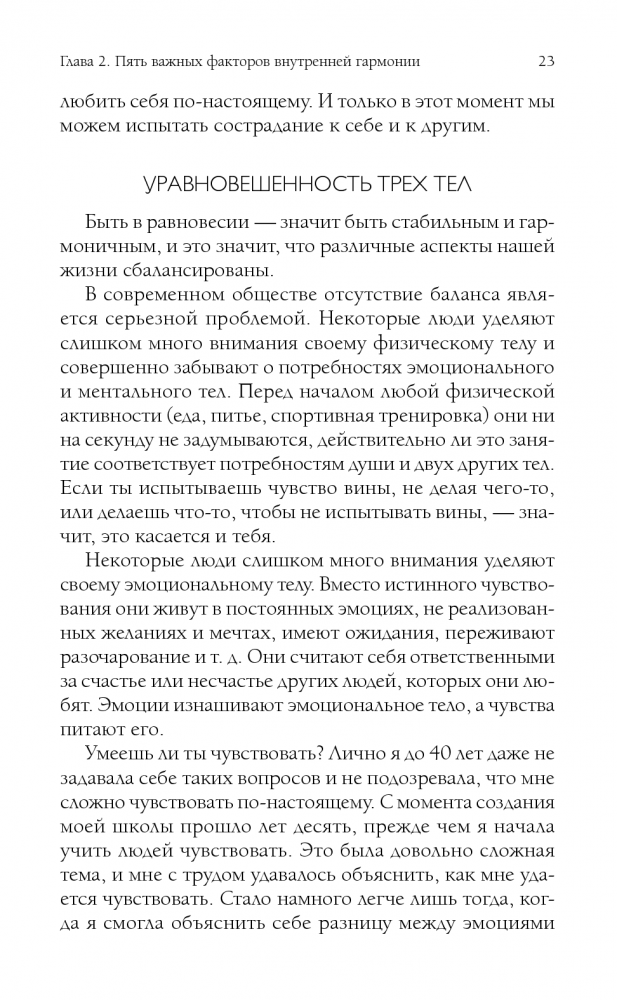 Глава 2. Пять важных факторов внутренней гармонии 23

любить себя по-настоящему. И только в этот момент мы можем испытать сострадание к себе и к другим.

УРАВНОВЕШЕННОСТЬ ТРЕХ ТЕЛ

Быть в равновесии — значит быть стабильным и гармоничным, и это значит, что различные аспекты нашей жизни сбалансированы.

В современном обществе отсутствие баланса является серьезной проблемой. Некоторые люди уделяют слишком много внимания своему физическому телу и совершенно забывают о потребностях эмоционального и ментального тел. Перед началом любой физической активности (еда, питье, спортивная тренировка) они ни на секунду не задумываются, действительно ли это занятие соответствует потребностям души и двух других тел. Если ты испытываешь чувство вины, не делая чего-то, или делаешь что-то, чтобы не испытывать вины, — значит, это касается и тебя.

Некоторые люди слишком много внимания уделяют своему эмоциональному телу. Вместо истинного чувствования они живут в постоянных эмоциях, не реализованных желаниях и мечтах, имеют ожидания, переживают разочарование и т. д. Они считают себя ответственными за счастье или несчастье других людей, которых они любят. Эмоции изнашивают эмоциональное тело, а чувства питают его.

Умеешь ли ты чувствовать? Лично я до 40 лет даже не задавала себе таких вопросов и не подозревала, что мне сложно чувствовать по-настоящему. С момента создания моей школы прошло лет десять, прежде чем я начала учить людей чувствовать. Это была довольно сложная тема, и мне с трудом удавалось объяснить, как мне удается чувствовать. Стало намного легче лишь тогда, когда я смогла объяснить себе разницу между эмоциями